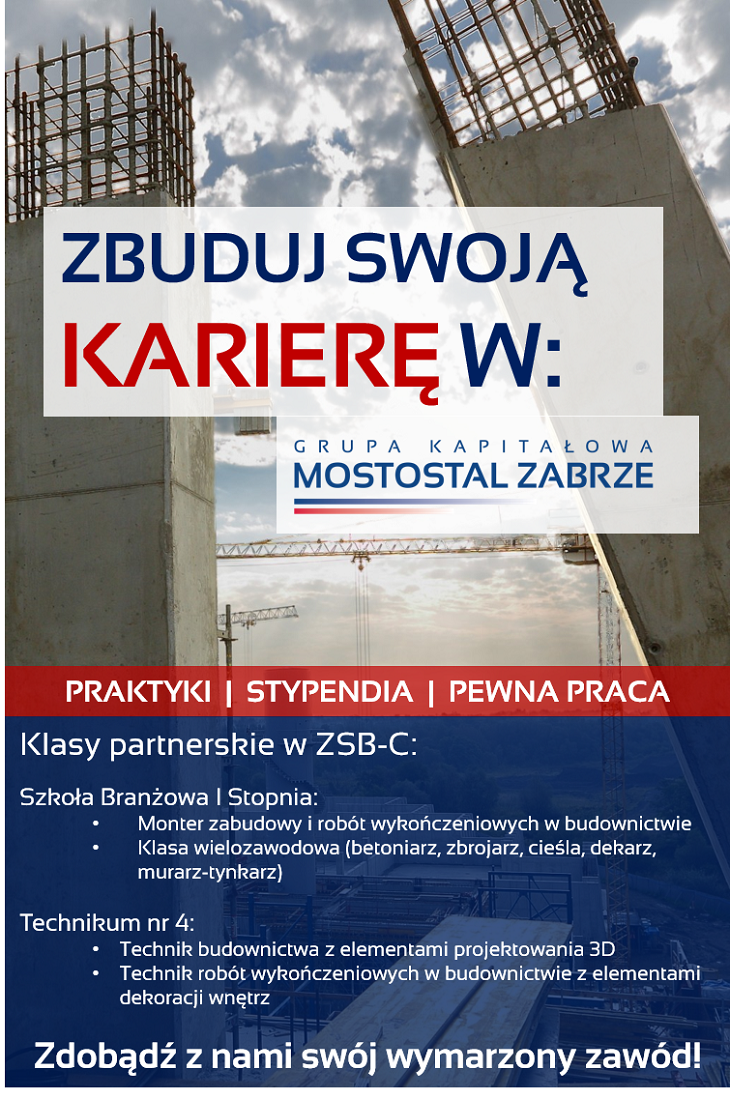 ZBUDUJ SWOJĄ
KARIERĘ W:

GRUPA KAPITAŁOWA
MOSTOSTAL ZABRZE

PRAKTYKI | STYPENDIA | PEWNA PRACA

Klasy partnerskie w ZSB-C:

Szkoła Branżowa I Stopnia:
• Monter zabudowy i robót wykończeniowych w budownictwie
• Klasa wielozawodowa (betoniarz, zbrojarz, cieśla, dekarz, murarz-tynkarz)

Technikum nr 4:
• Technik budownictwa z elementami projektowania 3D
• Technik robót wykończeniowych w budownictwie z elementami dekoracji wnętrz

Zdobądź z nami swój wymarzony zawód!